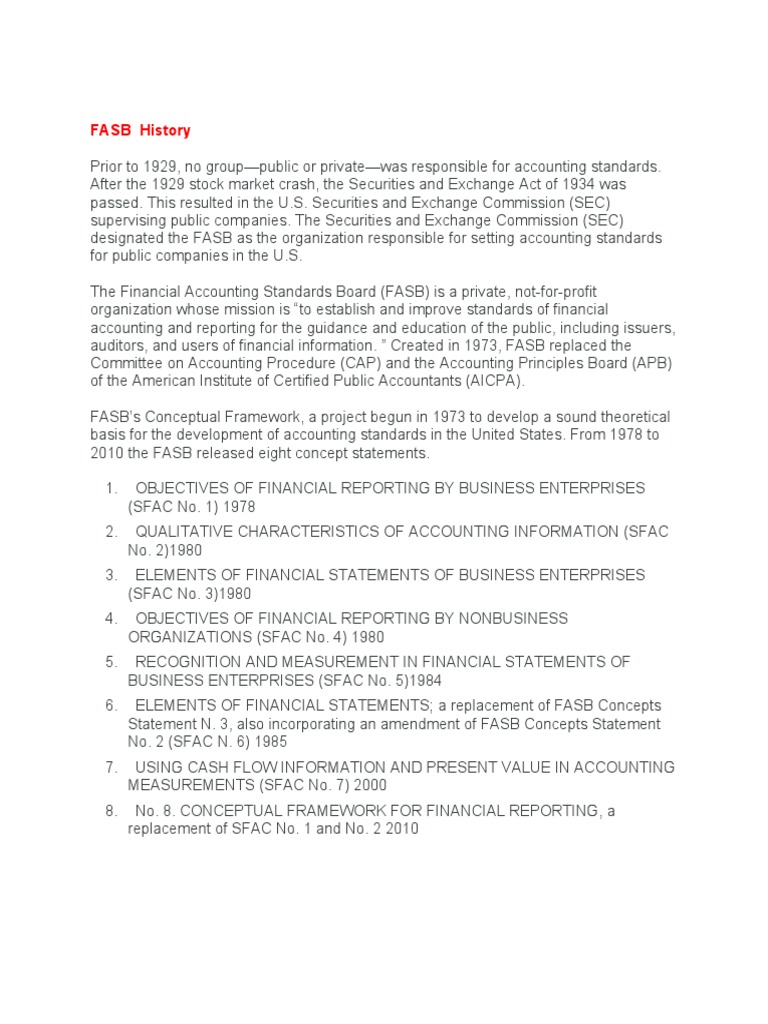 FASB History

Prior to 1929, no group—public or private—was responsible for accounting standards. After the 1929 stock market crash, the Securities and Exchange Act of 1934 was passed. This resulted in the U.S. Securities and Exchange Commission (SEC) supervising public companies. The Securities and Exchange Commission (SEC) designated the FASB as the organization responsible for setting accounting standards for public companies in the U.S.

The Financial Accounting Standards Board (FASB) is a private, not-for-profit organization whose mission is "to establish and improve standards of financial accounting and reporting for the guidance and education of the public, including issuers, auditors, and users of financial information. " Created in 1973, FASB replaced the Committee on Accounting Procedure (CAP) and the Accounting Principles Board (APB) of the American Institute of Certified Public Accountants (AICPA).

FASB's Conceptual Framework, a project begun in 1973 to develop a sound theoretical basis for the development of accounting standards in the United States. From 1978 to 2010 the FASB released eight concept statements.

1. OBJECTIVES OF FINANCIAL REPORTING BY BUSINESS ENTERPRISES (SFAC No. 1) 1978
2. QUALITATIVE CHARACTERISTICS OF ACCOUNTING INFORMATION (SFAC No. 2)1980
3. ELEMENTS OF FINANCIAL STATEMENTS OF BUSINESS ENTERPRISES (SFAC No. 3)1980
4. OBJECTIVES OF FINANCIAL REPORTING BY NONBUSINESS ORGANIZATIONS (SFAC No. 4) 1980
5. RECOGNITION AND MEASUREMENT IN FINANCIAL STATEMENTS OF BUSINESS ENTERPRISES (SFAC No. 5)1984
6. ELEMENTS OF FINANCIAL STATEMENTS; a replacement of FASB Concepts Statement N. 3, also incorporating an amendment of FASB Concepts Statement No. 2 (SFAC N. 6) 1985
7. USING CASH FLOW INFORMATION AND PRESENT VALUE IN ACCOUNTING MEASUREMENTS (SFAC No. 7) 2000
8. No. 8. CONCEPTUAL FRAMEWORK FOR FINANCIAL REPORTING, a replacement of SFAC No. 1 and No. 2 2010